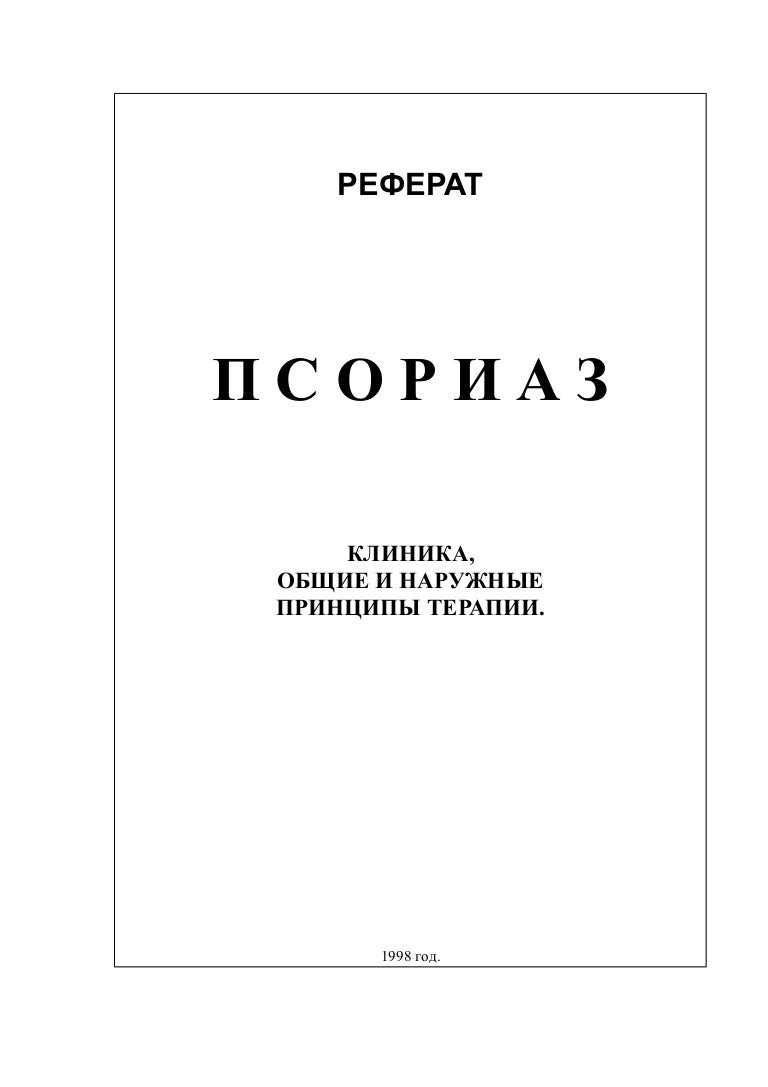 РЕФЕРАТ

П С О Р И А З

КЛИНИКА,
ОБЩИЕ И НАРУЖНЫЕ
ПРИНЦИПЫ ТЕРАПИИ.

1998 год.